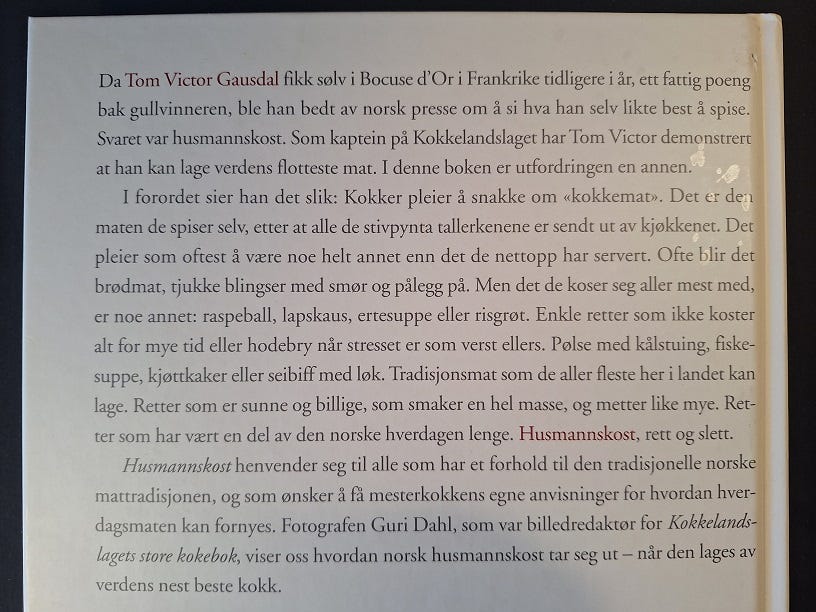 Da Tom Victor Gausdal fikk sølv i Bocuse d'Or i Frankrike tidligere i år, ett fattig poeng bak gullvinneren, ble han bedt av norsk presse om å si hva han selv likte best å spise. Svaret var husmannskost. Som kaptein på Kokkelandslaget har Tom Victor demonstrert at han kan lage verdens flotteste mat. I denne boken er utfordringen en annen.

I forordet sier han det slik: Kokker pleier å snakke om «kokkemat». Det er den maten de spiser selv, etter at alle de stivpynta tallerkenene er sendt ut av kjøkkenet. Det pleier som oftest å være noe helt annet enn det de nettopp har servert. Ofte blir det brødmat, tjukke blingser med smør og pålegg på. Men det de koser seg aller mest med, er noe annet: raspeball, lapskaus, ertesuppe eller risgrøt. Enkle retter som ikke koster alt for mye tid eller hodebry når stresset er som verst ellers. Pølse med kålstuing, fiskesuppe, kjøttkaker eller seibiff med løk. Tradisjonsmat som de aller fleste her i landet kan lage. Retter som er sunne og billige, som smaker en hel masse, og metter like mye. Retter som har vært en del av den norske hverdagen lenge. Husmannskost, rett og slett.

Husmannskost henvender seg til alle som har et forhold til den tradisjonelle norske mattradisjonen, og som ønsker å få mesterkokkens egne anvisninger for hvordan hverdagsmaten kan fornyes. Fotografen Guri Dahl, som var billedredaktør for Kokkelandslagets store kokebok, viser oss hvordan norsk husmannskost tar seg ut – når den lages av verdens nest beste kokk.